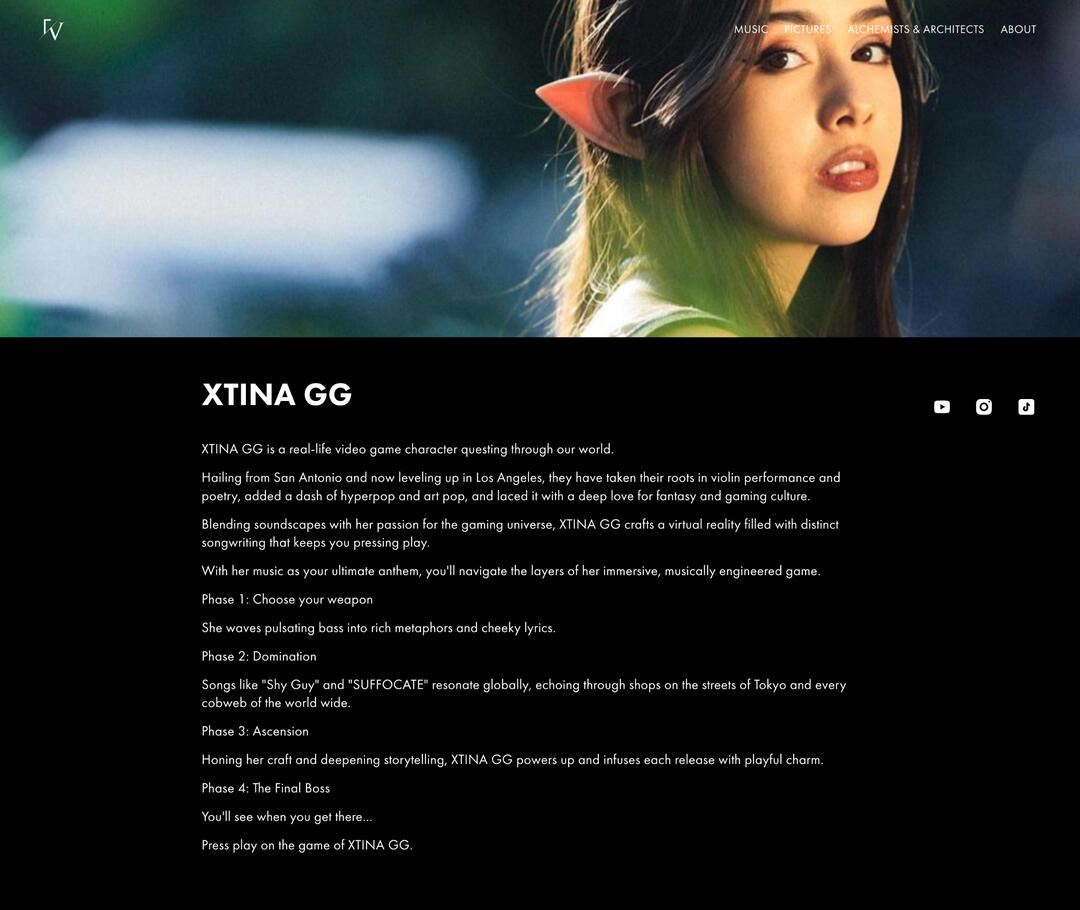 FV

MUSIC PICTURES ALCHEMISTS & ARCHITECTS ABOUT

XTINA GG

XTINA GG is a real-life video game character questing through our world.

Hailing from San Antonio and now leveling up in Los Angeles, they have taken their roots in violin performance and poetry, added a dash of hyperpop and art pop, and laced it with a deep love for fantasy and gaming culture.

Blending soundscapes with her passion for the gaming universe, XTINA GG crafts a virtual reality filled with distinct songwriting that keeps you pressing play.

With her music as your ultimate anthem, you'll navigate the layers of her immersive, musically engineered game.

Phase 1: Choose your weapon

She waves pulsating bass into rich metaphors and cheeky lyrics.

Phase 2: Domination

Songs like "Shy Guy" and "SUFFOCATE" resonate globally, echoing through shops on the streets of Tokyo and every cobweb of the world wide.

Phase 3: Ascension

Honing her craft and deepening storytelling, XTINA GG powers up and infuses each release with playful charm.

Phase 4: The Final Boss

You'll see when you get there...

Press play on the game of XTINA GG.